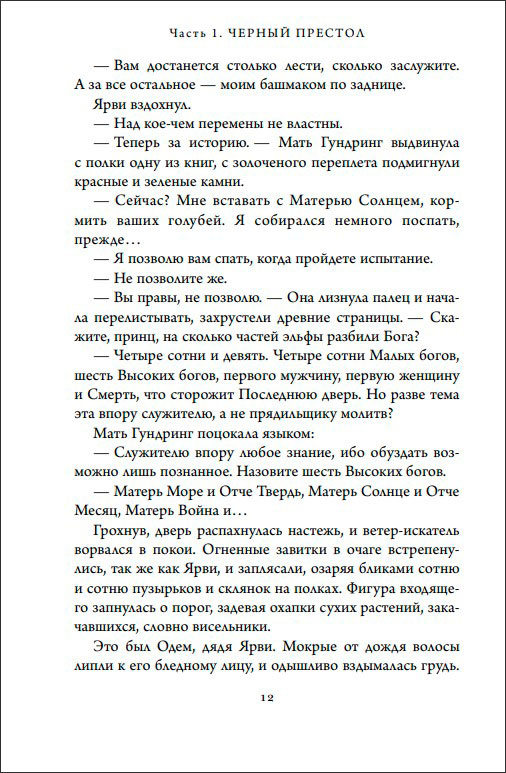 Часть 1. ЧЕРНЫЙ ПРЕСТОЛ

— Вам достанется столько лести, сколько заслужите. А за все остальное — моим башмаком по заднице.

Ярви вздохнул.

— Над кое-чем перемены не властны.

— Теперь за историю. — Мать Гундринг выдвинула с полки одну из книг, с золоченого переплета подмигнули красные и зеленые камни.

— Сейчас? Мне вставать с Матерью Солнцем, кормить ваших голубей. Я собирался немного поспать, прежде…

— Я позволю вам спать, когда пройдете испытание.

— Не позволите же.

— Вы правы, не позволю. — Она лизнула палец и начала перелистывать, захрустели древние страницы. — Скажите, принц, на сколько частей эльфы разбили Бога?

— Четыре сотни и девять. Четыре сотни Малых богов, шесть Высоких богов, первого мужчину, первую женщину и Смерть, что сторожит Последнюю дверь. Но разве тема эта впору служителю, а не прядильщику молитв?

Мать Гундринг поцокала языком:

— Служителю впору любое знание, ибо обуздать возможно лишь познанное. Назовите шесть Высоких богов.

— Матерь Море и Отче Твердь, Матерь Солнце и Отче Месяц, Матерь Война и…

Грохнув, дверь распахнулась настежь, и ветер-искатель ворвался в покои. Огненные завитки в очаге встрепенулись, так же как Ярви, и заплясали, озаряя бликами сотню и сотню пузырьков и склянок на полках. Фигура входящего запнулась о порог, задевая охапки сухих растений, закачавшихся, словно висельники.

Это был Одем, дядя Ярви. Мокрые от дождя волосы липли к его бледному лицу, и одышливо вздымалась грудь.

12